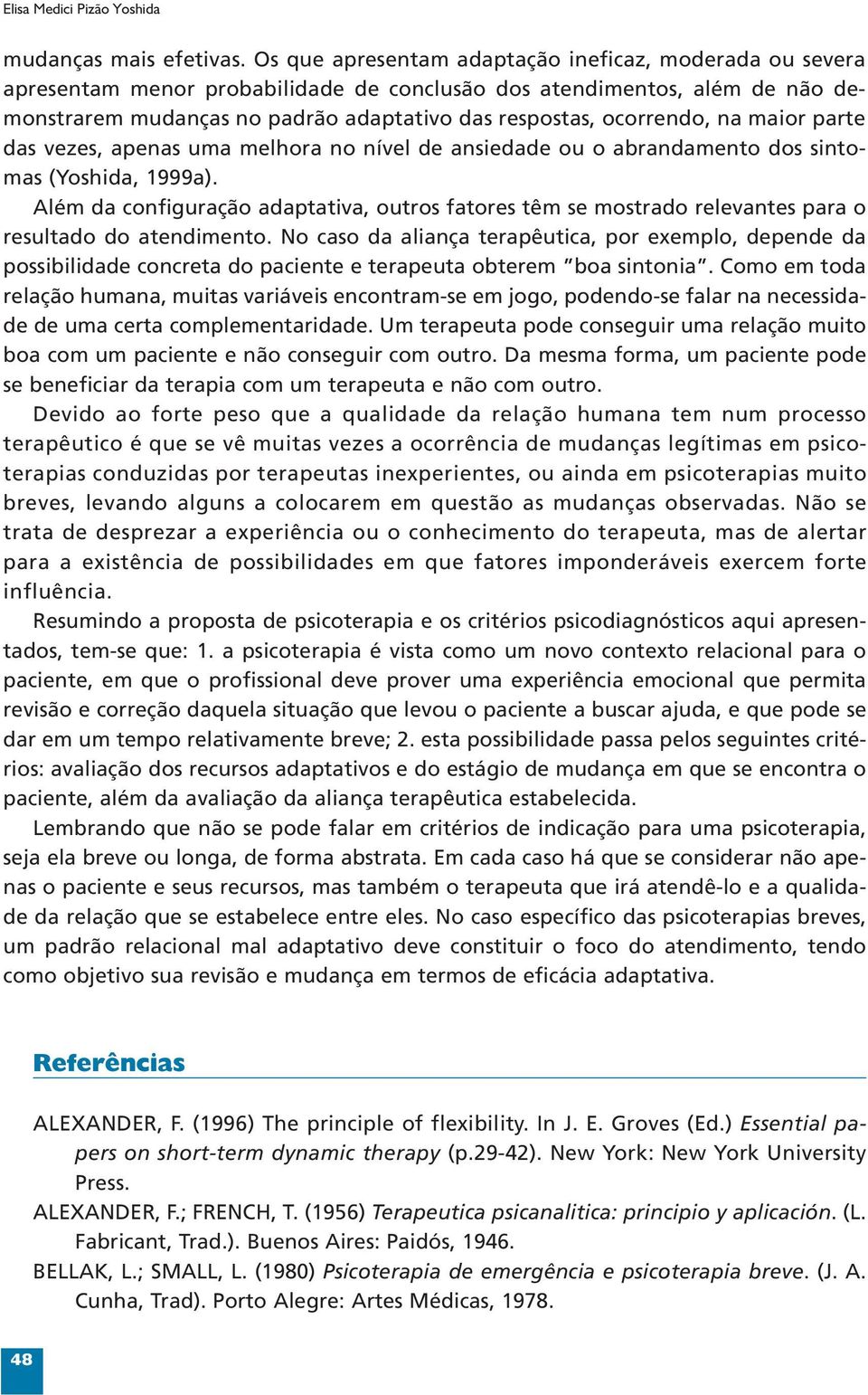 Elisa Medici Pizão Yoshida

mudanças mais efetivas. Os que apresentam adaptação ineficaz, moderada ou severa apresentam menor probabilidade de conclusão dos atendimentos, além de não demonstrarem mudanças no padrão adaptativo das respostas, ocorrendo, na maior parte das vezes, apenas uma melhora no nível de ansiedade ou o abrandamento dos sintomas (Yoshida, 1999a).

Além da configuração adaptativa, outros fatores têm se mostrado relevantes para o resultado do atendimento. No caso da aliança terapêutica, por exemplo, depende da possibilidade concreta do paciente e terapeuta obterem "boa sintonia". Como em toda relação humana, muitas variáveis encontram-se em jogo, podendo-se falar na necessidade de uma certa complementaridade. Um terapeuta pode conseguir uma relação muito boa com um paciente e não conseguir com outro. Da mesma forma, um paciente pode se beneficiar da terapia com um terapeuta e não com outro.

Devido ao forte peso que a qualidade da relação humana tem num processo terapêutico é que se vê muitas vezes a ocorrência de mudanças legítimas em psicoterapias conduzidas por terapeutas inexperientes, ou ainda em psicoterapias muito breves, levando alguns a colocarem em questão as mudanças observadas. Não se trata de desprezar a experiência ou o conhecimento do terapeuta, mas de alertar para a existência de possibilidades em que fatores imponderáveis exercem forte influência.

Resumindo a proposta de psicoterapia e os critérios psicodiagnósticos aqui apresentados, tem-se que: 1. a psicoterapia é vista como um novo contexto relacional para o paciente, em que o profissional deve prover uma experiência emocional que permita revisão e correção daquela situação que levou o paciente a buscar ajuda, e que pode se dar em um tempo relativamente breve; 2. esta possibilidade passa pelos seguintes critérios: avaliação dos recursos adaptativos e do estágio de mudança em que se encontra o paciente, além da avaliação da aliança terapêutica estabelecida.

Lembrando que não se pode falar em critérios de indicação para uma psicoterapia, seja ela breve ou longa, de forma abstrata. Em cada caso há que se considerar não apenas o paciente e seus recursos, mas também o terapeuta que irá atendê-lo e a qualidade da relação que se estabelece entre eles. No caso específico das psicoterapias breves, um padrão relacional mal adaptativo deve constituir o foco do atendimento, tendo como objetivo sua revisão e mudança em termos de eficácia adaptativa.

Referências

ALEXANDER, F. (1996) The principle of flexibility. In J. E. Groves (Ed.) Essential papers on short-term dynamic therapy (p.29-42). New York: New York University Press.

ALEXANDER, F.; FRENCH, T. (1956) Terapeutica psicanalitica: principio y aplicación. (L. Fabricant, Trad.). Buenos Aires: Paidós, 1946.

BELLAK, L.; SMALL, L. (1980) Psicoterapia de emergência e psicoterapia breve. (J. A. Cunha, Trad). Porto Alegre: Artes Médicas, 1978.

48